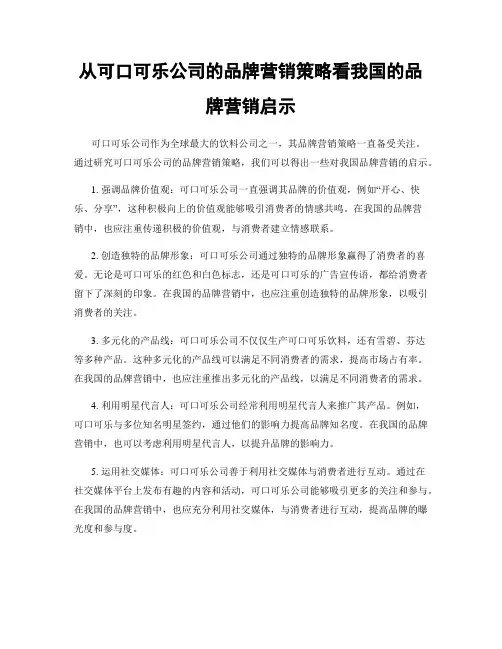 从可口可乐公司的品牌营销策略看我国的品牌营销启示

可口可乐公司作为全球最大的饮料公司之一，其品牌营销策略一直备受关注。通过研究可口可乐公司的品牌营销策略，我们可以得出一些对我国品牌营销的启示。

1. 强调品牌价值观：可口可乐公司一直强调其品牌的价值观，例如“开心、快乐、分享”，这种积极向上的价值观能够吸引消费者的情感共鸣。在我国的品牌营销中，也应注重传递积极的价值观，与消费者建立情感联系。

2. 创造独特的品牌形象：可口可乐公司通过独特的品牌形象赢得了消费者的喜爱。无论是可口可乐的红色和白色标志，还是可口可乐的广告宣传语，都给消费者留下了深刻的印象。在我国的品牌营销中，也应注重创造独特的品牌形象，以吸引消费者的关注。

3. 多元化的产品线：可口可乐公司不仅仅生产可口可乐饮料，还有雪碧、芬达等多种产品。这种多元化的产品线可以满足不同消费者的需求，提高市场占有率。在我国的品牌营销中，也应注重推出多元化的产品线，以满足不同消费者的需求。

4. 利用明星代言人：可口可乐公司经常利用明星代言人来推广其产品。例如，可口可乐与多位知名明星签约，通过他们的影响力提高品牌知名度。在我国的品牌营销中，也可以考虑利用明星代言人，以提升品牌的影响力。

5. 运用社交媒体：可口可乐公司善于利用社交媒体与消费者进行互动。通过在社交媒体平台上发布有趣的内容和活动，可口可乐公司能够吸引更多的关注和参与。在我国的品牌营销中，也应充分利用社交媒体，与消费者进行互动，提高品牌的曝光度和参与度。